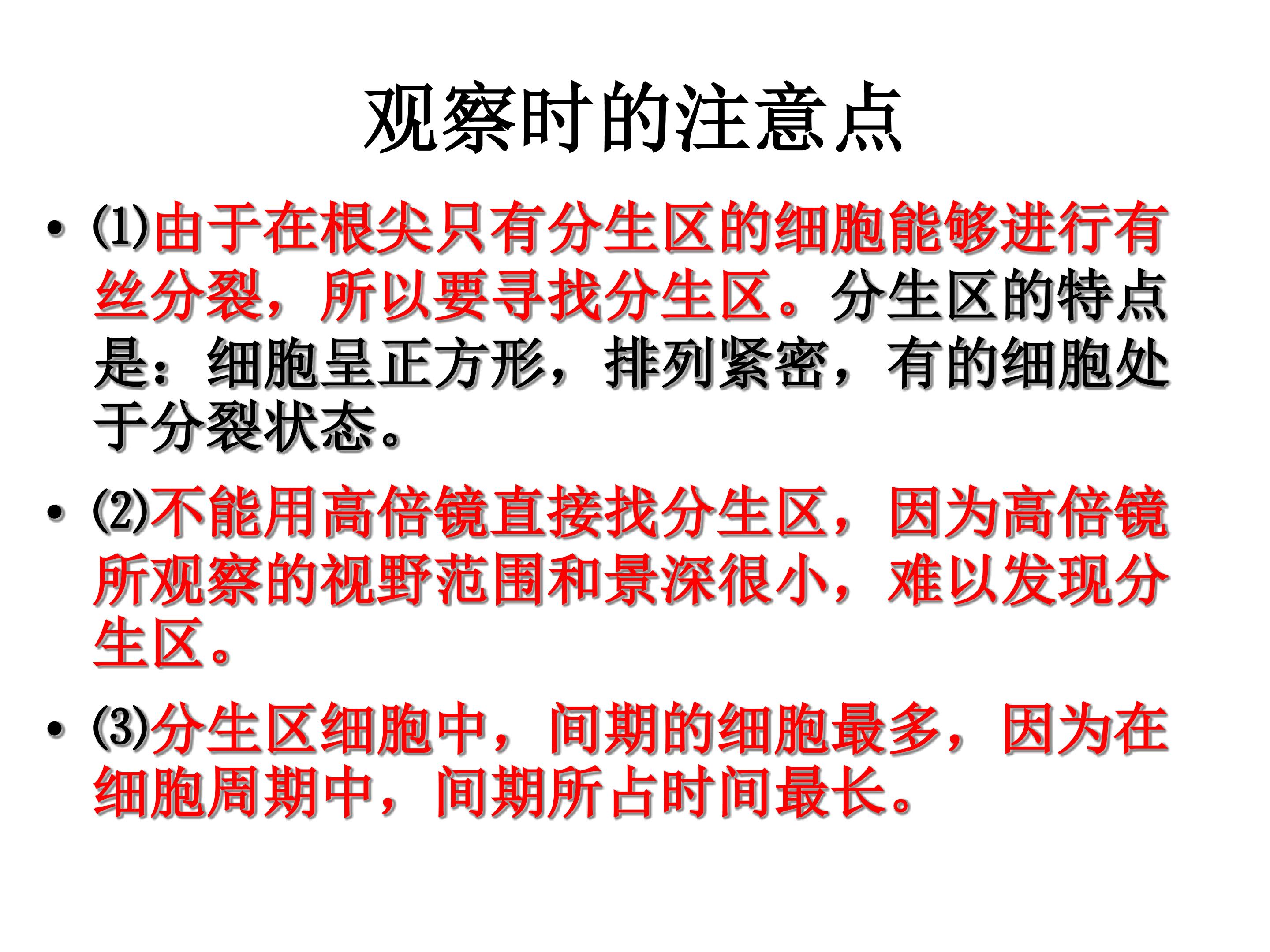 观察时的注意点

• (1)由于在根尖只有分生区的细胞能够进行有丝分裂，所以要寻找分生区。分生区的特点是：细胞呈正方形，排列紧密，有的细胞处于分裂状态。

• (2)不能用高倍镜直接找分生区，因为高倍镜所观察的视野范围和景深很小，难以发现分生区。

• (3)分生区细胞中，间期的细胞最多，因为在细胞周期中，间期所占时间最长。